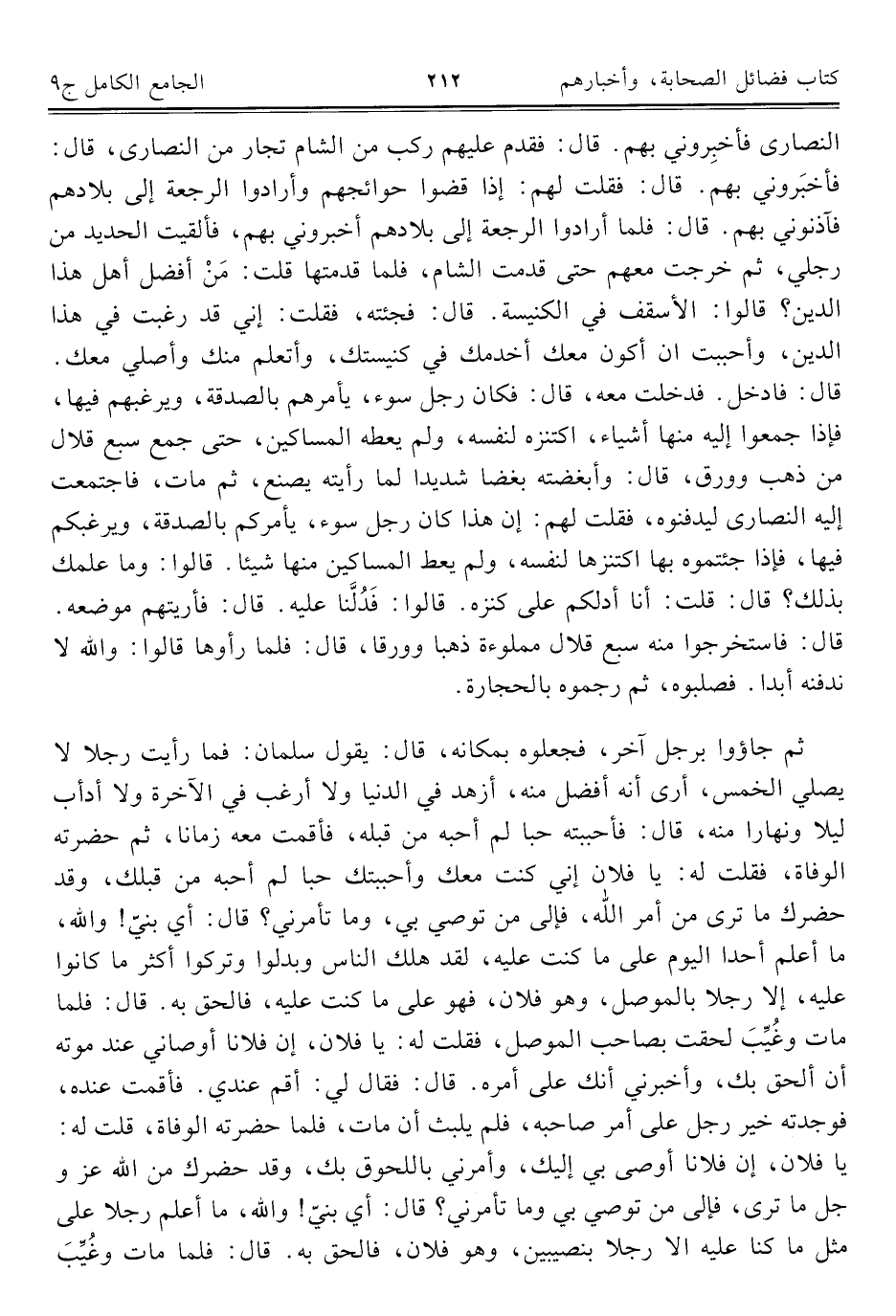 كتاب فضائل الصحابة، وأخبارهم ٢١٢ الجامع الكامل ج٩

النصارى فأخبِروني بهم. قال: فقدم عليهم ركب من الشام تجار من النصارى، قال: فأخبَروني بهم. قال: فقلت لهم: إذا قضوا حوائجهم وأرادوا الرجعة إلى بلادهم فآذنوني بهم. قال: فلما أرادوا الرجعة إلى بلادهم أخبروني بهم، فألقيت الحديد من رجلي، ثم خرجت معهم حتى قدمت الشام، فلما قدمتها قلت: مَنْ أفضل أهل هذا الدين؟ قالوا: الأسقف في الكنيسة. قال: فجئته، فقلت: إني قد رغبت في هذا الدين، وأحببت ان أكون معك أخدمك في كنيستك، وأتعلم منك وأصلي معك. قال: فادخل. فدخلت معه، قال: فكان رجل سوء، يأمرهم بالصدقة، ويرغبهم فيها، فإذا جمعوا إليه منها أشياء، اكتنزه لنفسه، ولم يعطه المساكين، حتى جمع سبع قلال من ذهب وورق، قال: وأبغضته بغضا شديدا لما رأيته يصنع، ثم مات، فاجتمعت إليه النصارى ليدفنوه، فقلت لهم: إن هذا كان رجل سوء، يأمركم بالصدقة، ويرغبكم فيها، فإذا جئتموه بها اكتنزها لنفسه، ولم يعط المساكين منها شيئا. قالوا: وما علمك بذلك؟ قال: قلت: أنا أدلكم على كنزه. قالوا: فَدُلَّنا عليه. قال: فأريتهم موضعه. قال: فاستخرجوا منه سبع قلال مملوءة ذهبا وورقا، قال: فلما رأوها قالوا: والله لا ندفنه أبدا. فصلبوه، ثم رجموه بالحجارة.

ثم جاؤوا برجل آخر، فجعلوه بمكانه، قال: يقول سلمان: فما رأيت رجلا لا يصلي الخمس، أرى أنه أفضل منه، أزهد في الدنيا ولا أرغب في الآخرة ولا أدأب ليلا ونهارا منه، قال: فأحببته حبا لم أحبه من قبله، فأقمت معه زمانا، ثم حضرته الوفاة، فقلت له: يا فلان إني كنت معك وأحببتك حبا لم أحبه من قبلك، وقد حضرك ما ترى من أمر الله، فإلى من توصي بي، وما تأمرني؟ قال: أي بنيّ! والله، ما أعلم أحدا اليوم على ما كنت عليه، لقد هلك الناس وبدلوا وتركوا أكثر ما كانوا عليه، إلا رجلا بالموصل، وهو فلان، فهو على ما كنت عليه، فالحق به. قال: فلما مات وغُيِّبَ لحقت بصاحب الموصل، فقلت له: يا فلان، إن فلانا أوصاني عند موته أن ألحق بك، وأخبرني أنك على أمره. قال: فقال لي: أقم عندي. فأقمت عنده، فوجدته خير رجل على أمر صاحبه، فلم يلبث أن مات، فلما حضرته الوفاة، قلت له: يا فلان، إن فلانا أوصى بي إليك، وأمرني باللحوق بك، وقد حضرك من الله عز و جل ما ترى، فإلى من توصي بي وما تأمرني؟ قال: أي بنيّ! والله، ما أعلم رجلا على مثل ما كنا عليه الا رجلا بنصيبين، وهو فلان، فالحق به. قال: فلما مات وغُيِّبَ